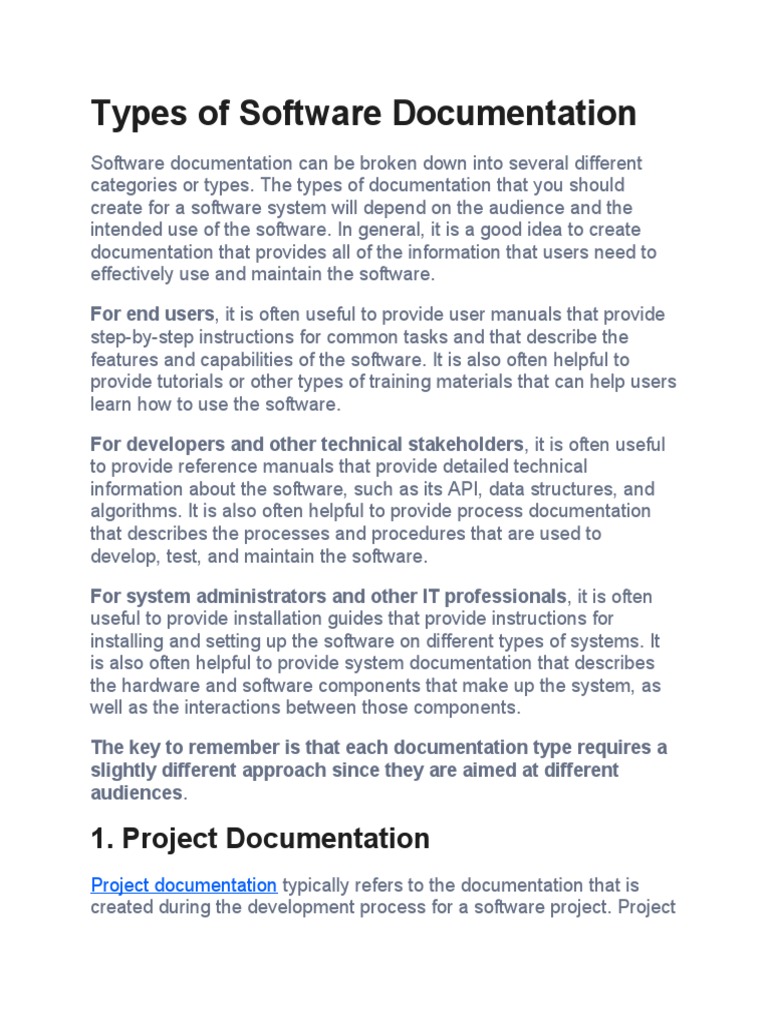 Types of Software Documentation

Software documentation can be broken down into several different categories or types. The types of documentation that you should create for a software system will depend on the audience and the intended use of the software. In general, it is a good idea to create documentation that provides all of the information that users need to effectively use and maintain the software.

For end users, it is often useful to provide user manuals that provide step-by-step instructions for common tasks and that describe the features and capabilities of the software. It is also often helpful to provide tutorials or other types of training materials that can help users learn how to use the software.

For developers and other technical stakeholders, it is often useful to provide reference manuals that provide detailed technical information about the software, such as its API, data structures, and algorithms. It is also often helpful to provide process documentation that describes the processes and procedures that are used to develop, test, and maintain the software.

For system administrators and other IT professionals, it is often useful to provide installation guides that provide instructions for installing and setting up the software on different types of systems. It is also often helpful to provide system documentation that describes the hardware and software components that make up the system, as well as the interactions between those components.

The key to remember is that each documentation type requires a slightly different approach since they are aimed at different audiences.

1. Project Documentation

Project documentation typically refers to the documentation that is created during the development process for a software project. Project